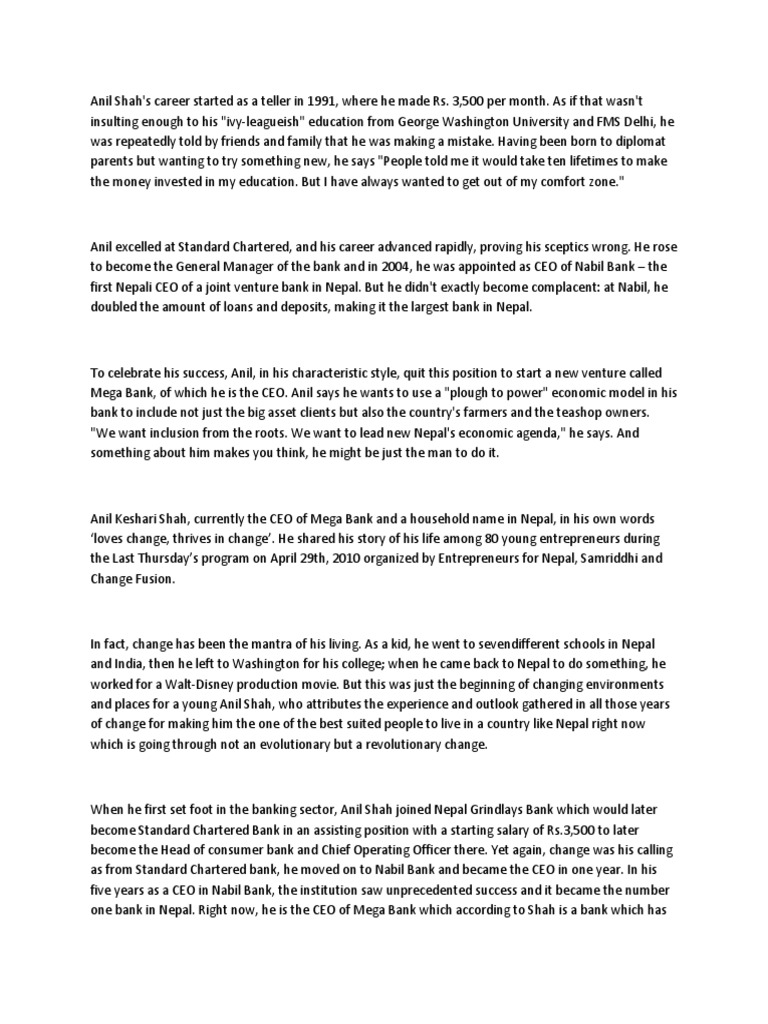 Anil Shah's career started as a teller in 1991, where he made Rs. 3,500 per month. As if that wasn't insulting enough to his "ivy-leagueish" education from George Washington University and FMS Delhi, he was repeatedly told by friends and family that he was making a mistake. Having been born to diplomat parents but wanting to try something new, he says "People told me it would take ten lifetimes to make the money invested in my education. But I have always wanted to get out of my comfort zone."

Anil excelled at Standard Chartered, and his career advanced rapidly, proving his sceptics wrong. He rose to become the General Manager of the bank and in 2004, he was appointed as CEO of Nabil Bank – the first Nepali CEO of a joint venture bank in Nepal. But he didn't exactly become complacent: at Nabil, he doubled the amount of loans and deposits, making it the largest bank in Nepal.

To celebrate his success, Anil, in his characteristic style, quit this position to start a new venture called Mega Bank, of which he is the CEO. Anil says he wants to use a "plough to power" economic model in his bank to include not just the big asset clients but also the country's farmers and the teashop owners. "We want inclusion from the roots. We want to lead new Nepal's economic agenda," he says. And something about him makes you think, he might be just the man to do it.

Anil Keshari Shah, currently the CEO of Mega Bank and a household name in Nepal, in his own words 'loves change, thrives in change'. He shared his story of his life among 80 young entrepreneurs during the Last Thursday's program on April 29th, 2010 organized by Entrepreneurs for Nepal, Samriddhi and Change Fusion.

In fact, change has been the mantra of his living. As a kid, he went to sevendifferent schools in Nepal and India, then he left to Washington for his college; when he came back to Nepal to do something, he worked for a Walt-Disney production movie. But this was just the beginning of changing environments and places for a young Anil Shah, who attributes the experience and outlook gathered in all those years of change for making him the one of the best suited people to live in a country like Nepal right now which is going through not an evolutionary but a revolutionary change.

When he first set foot in the banking sector, Anil Shah joined Nepal Grindlays Bank which would later become Standard Chartered Bank in an assisting position with a starting salary of Rs.3,500 to later become the Head of consumer bank and Chief Operating Officer there. Yet again, change was his calling as from Standard Chartered bank, he moved on to Nabil Bank and became the CEO in one year. In his five years as a CEO in Nabil Bank, the institution saw unprecedented success and it became the number one bank in Nepal. Right now, he is the CEO of Mega Bank which according to Shah is a bank which has